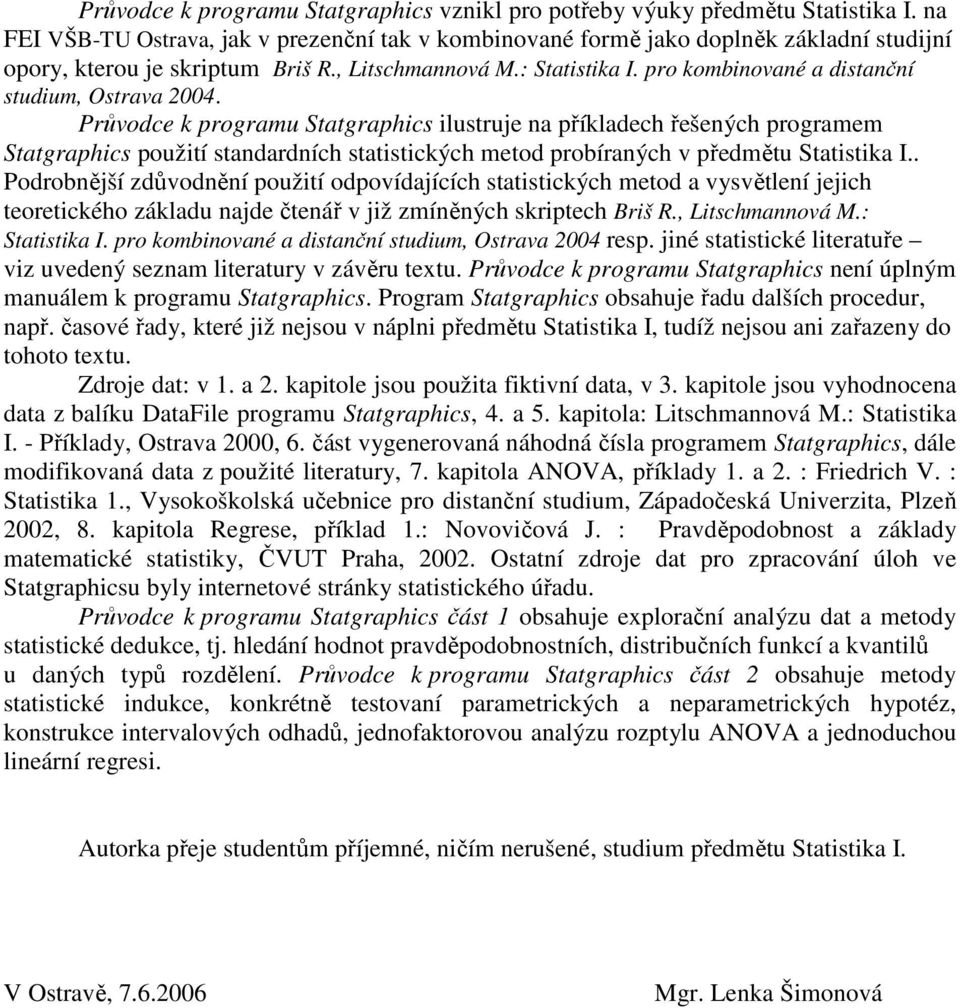 Průvodce k programu Statgraphics vznikl pro potřeby výuky předmětu Statistika I. na FEI VŠB-TU Ostrava, jak v prezenční tak v kombinované formě jako doplněk základní studijní opory, kterou je skriptum Briš R., Litschmannová M.: Statistika I. pro kombinované a distanční studium, Ostrava 2004.

Průvodce k programu Statgraphics ilustruje na příkladech řešených programem Statgraphics použití standardních statistických metod probíraných v předmětu Statistika I.. Podrobnější zdůvodnění použití odpovídajících statistických metod a vysvětlení jejich teoretického základu najde čtenář v již zmíněných skriptech Briš R., Litschmannová M.: Statistika I. pro kombinované a distanční studium, Ostrava 2004 resp. jiné statistické literatuře – viz uvedený seznam literatury v závěru textu. Průvodce k programu Statgraphics není úplným manuálem k programu Statgraphics. Program Statgraphics obsahuje řadu dalších procedur, např. časové řady, které již nejsou v náplni předmětu Statistika I, tudíž nejsou ani zařazeny do tohoto textu.

Zdroje dat: v 1. a 2. kapitole jsou použita fiktivní data, v 3. kapitole jsou vyhodnocena data z balíku DataFile programu Statgraphics, 4. a 5. kapitola: Litschmannová M.: Statistika I. - Příklady, Ostrava 2000, 6. část vygenerovaná náhodná čísla programem Statgraphics, dále modifikovaná data z použité literatury, 7. kapitola ANOVA, příklady 1. a 2. : Friedrich V. : Statistika 1., Vysokoškolská učebnice pro distanční studium, Západočeská Univerzita, Plzeň 2002, 8. kapitola Regrese, příklad 1.: Novovičová J. : Pravděpodobnost a základy matematické statistiky, ČVUT Praha, 2002. Ostatní zdroje dat pro zpracování úloh ve Statgraphicsu byly internetové stránky statistického úřadu.

Průvodce k programu Statgraphics část 1 obsahuje explorační analýzu dat a metody statistické dedukce, tj. hledání hodnot pravděpodobnostních, distribučních funkcí a kvantilů u daných typů rozdělení. Průvodce k programu Statgraphics část 2 obsahuje metody statistické indukce, konkrétně testovaní parametrických a neparametrických hypotéz, konstrukce intervalových odhadů, jednofaktorovou analýzu rozptylu ANOVA a jednoduchou lineární regresi.

Autorka přeje studentům příjemné, ničím nerušené, studium předmětu Statistika I.

V Ostravě, 7.6.2006

Mgr. Lenka Šimonová